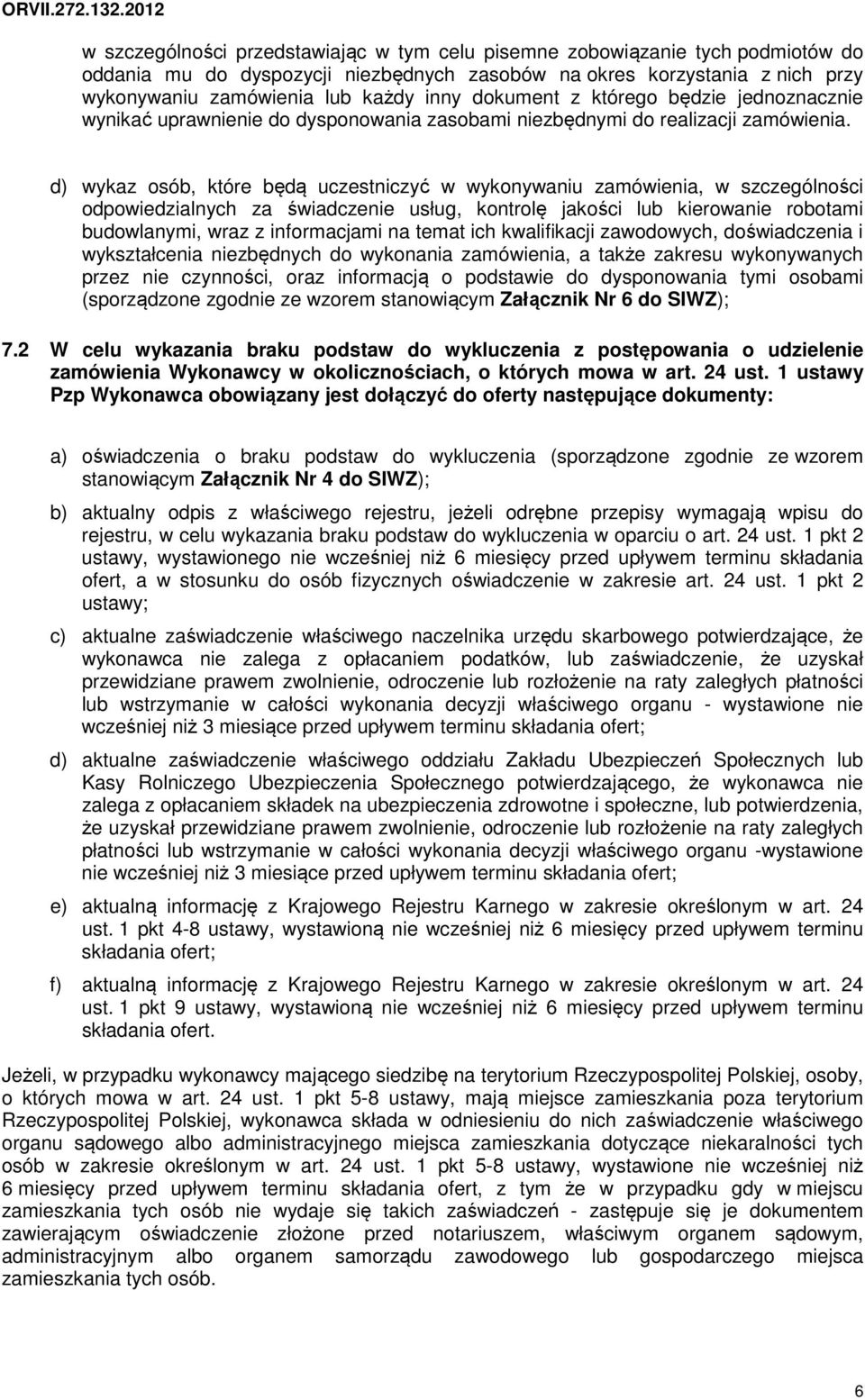 ORVII.272.132.2012

w szczególności przedstawiając w tym celu pisemne zobowiązanie tych podmiotów do oddania mu do dyspozycji niezbędnych zasobów na okres korzystania z nich przy wykonywaniu zamówienia lub każdy inny dokument z którego będzie jednoznacznie wynikać uprawnienie do dysponowania zasobami niezbędnymi do realizacji zamówienia.

d) wykaz osób, które będą uczestniczyć w wykonywaniu zamówienia, w szczególności odpowiedzialnych za świadczenie usług, kontrolę jakości lub kierowanie robotami budowlanymi, wraz z informacjami na temat ich kwalifikacji zawodowych, doświadczenia i wykształcenia niezbędnych do wykonania zamówienia, a także zakresu wykonywanych przez nie czynności, oraz informacją o podstawie do dysponowania tymi osobami (sporządzone zgodnie ze wzorem stanowiącym Załącznik Nr 6 do SIWZ);

7.2 W celu wykazania braku podstaw do wykluczenia z postępowania o udzielenie zamówienia Wykonawcy w okolicznościach, o których mowa w art. 24 ust. 1 ustawy Pzp Wykonawca obowiązany jest dołączyć do oferty następujące dokumenty:

a) oświadczenia o braku podstaw do wykluczenia (sporządzone zgodnie ze wzorem stanowiącym Załącznik Nr 4 do SIWZ);

b) aktualny odpis z właściwego rejestru, jeżeli odrębne przepisy wymagają wpisu do rejestru, w celu wykazania braku podstaw do wykluczenia w oparciu o art. 24 ust. 1 pkt 2 ustawy, wystawionego nie wcześniej niż 6 miesięcy przed upływem terminu składania ofert, a w stosunku do osób fizycznych oświadczenie w zakresie art. 24 ust. 1 pkt 2 ustawy;

c) aktualne zaświadczenie właściwego naczelnika urzędu skarbowego potwierdzające, że wykonawca nie zalega z opłacaniem podatków, lub zaświadczenie, że uzyskał przewidziane prawem zwolnienie, odroczenie lub rozłożenie na raty zaległych płatności lub wstrzymanie w całości wykonania decyzji właściwego organu - wystawione nie wcześniej niż 3 miesiące przed upływem terminu składania ofert;

d) aktualne zaświadczenie właściwego oddziału Zakładu Ubezpieczeń Społecznych lub Kasy Rolniczego Ubezpieczenia Społecznego potwierdzającego, że wykonawca nie zalega z opłacaniem składek na ubezpieczenia zdrowotne i społeczne, lub potwierdzenia, że uzyskał przewidziane prawem zwolnienie, odroczenie lub rozłożenie na raty zaległych płatności lub wstrzymanie w całości wykonania decyzji właściwego organu -wystawione nie wcześniej niż 3 miesiące przed upływem terminu składania ofert;

e) aktualną informację z Krajowego Rejestru Karnego w zakresie określonym w art. 24 ust. 1 pkt 4-8 ustawy, wystawioną nie wcześniej niż 6 miesięcy przed upływem terminu składania ofert;

f) aktualną informację z Krajowego Rejestru Karnego w zakresie określonym w art. 24 ust. 1 pkt 9 ustawy, wystawioną nie wcześniej niż 6 miesięcy przed upływem terminu składania ofert.

Jeżeli, w przypadku wykonawcy mającego siedzibę na terytorium Rzeczypospolitej Polskiej, osoby, o których mowa w art. 24 ust. 1 pkt 5-8 ustawy, mają miejsce zamieszkania poza terytorium Rzeczypospolitej Polskiej, wykonawca składa w odniesieniu do nich zaświadczenie właściwego organu sądowego albo administracyjnego miejsca zamieszkania dotyczące niekaralności tych osób w zakresie określonym w art. 24 ust. 1 pkt 5-8 ustawy, wystawione nie wcześniej niż 6 miesięcy przed upływem terminu składania ofert, z tym że w przypadku gdy w miejscu zamieszkania tych osób nie wydaje się takich zaświadczeń - zastępuje się je dokumentem zawierającym oświadczenie złożone przed notariuszem, właściwym organem sądowym, administracyjnym albo organem samorządu zawodowego lub gospodarczego miejsca zamieszkania tych osób.

6